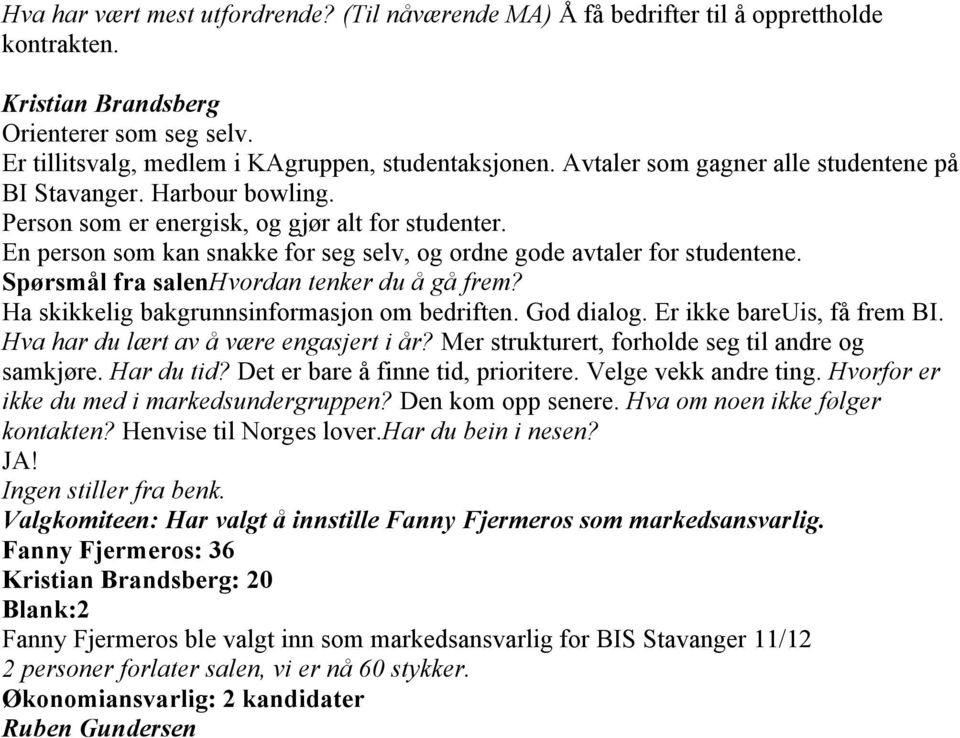 Hva har vært mest utfordrende? (Til nåværende MA) Å få bedrifter til å opprettholde kontrakten.

Kristian Brandsberg
Orienterer som seg selv.
Er tillitsvalg, medlem i KAgruppen, studentaksjonen. Avtaler som gagner alle studentene på BI Stavanger. Harbour bowling.
Person som er energisk, og gjør alt for studenter.
En person som kan snakke for seg selv, og ordne gode avtaler for studentene.
Spørsmål fra salenHvordan tenker du å gå frem?
Ha skikkelig bakgrunnsinformasjon om bedriften. God dialog. Er ikke bareUis, få frem BI.
Hva har du lært av å være engasjert i år? Mer strukturert, forholde seg til andre og samkjøre. Har du tid? Det er bare å finne tid, prioritere. Velge vekk andre ting. Hvorfor er ikke du med i markedsundergruppen? Den kom opp senere. Hva om noen ikke følger kontakten? Henvise til Norges lover.Har du bein i nesen?
JA!
Ingen stiller fra benk.
Valgkomiteen: Har valgt å innstille Fanny Fjermeros som markedsansvarlig.
Fanny Fjermeros: 36
Kristian Brandsberg: 20
Blank:2
Fanny Fjermeros ble valgt inn som markedsansvarlig for BIS Stavanger 11/12
2 personer forlater salen, vi er nå 60 stykker.
Økonomiansvarlig: 2 kandidater
Ruben Gundersen